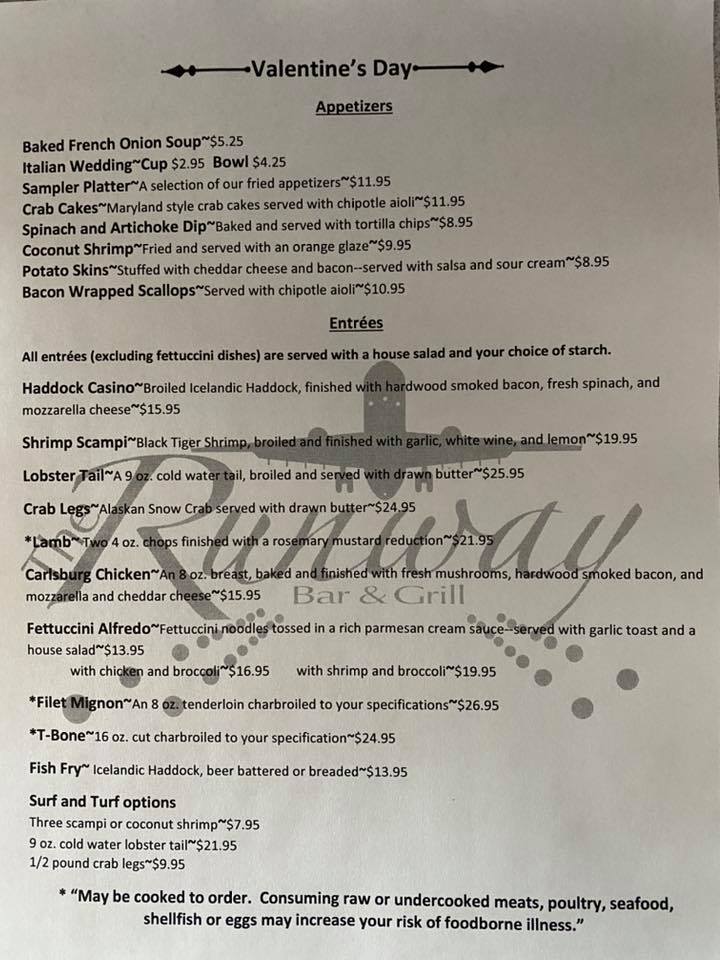 Valentine's Day

Appetizers

Baked French Onion Soup~$5.25
Italian Wedding~Cup $2.95 Bowl $4.25
Sampler Platter~A selection of our fried appetizers~$11.95
Crab Cakes~Maryland style crab cakes served with chipotle aioli~$11.95
Spinach and Artichoke Dip~Baked and served with tortilla chips~$8.95
Coconut Shrimp~Fried and served with an orange glaze~$9.95
Potato Skins~Stuffed with cheddar cheese and bacon--served with salsa and sour cream~$8.95
Bacon Wrapped Scallops~Served with chipotle aioli~$10.95

Entrées

All entrées (excluding fettuccini dishes) are served with a house salad and your choice of starch.

Haddock Casino~Broiled Icelandic Haddock, finished with hardwood smoked bacon, fresh spinach, and mozzarella cheese~$15.95

Shrimp Scampi~Black Tiger Shrimp, broiled and finished with garlic, white wine, and lemon~$19.95

Lobster Tail~A 9 oz. cold water tail, broiled and served with drawn butter~$25.95

Crab Legs~Alaskan Snow Crab served with drawn butter~$24.95

*Lamb~Two 4 oz. chops finished with a rosemary mustard reduction~$21.95

Carlsburg Chicken~An 8 oz. breast, baked and finished with fresh mushrooms, hardwood smoked bacon, and mozzarella and cheddar cheese~$15.95

Fettuccini Alfredo~Fettuccini noodles tossed in a rich parmesan cream sauce--served with garlic toast and a house salad~$13.95
with chicken and broccoli~$16.95 with shrimp and broccoli~$19.95

*Filet Mignon~An 8 oz. tenderloin charbroiled to your specifications~$26.95

*T-Bone~16 oz. cut charbroiled to your specification~$24.95

Fish Fry~ Icelandic Haddock, beer battered or breaded~$13.95

Surf and Turf options
Three scampi or coconut shrimp~$7.95
9 oz. cold water lobster tail~$21.95
1/2 pound crab legs~$9.95

* "May be cooked to order. Consuming raw or undercooked meats, poultry, seafood, shellfish or eggs may increase your risk of foodborne illness."

The Runway
Bar & Grill